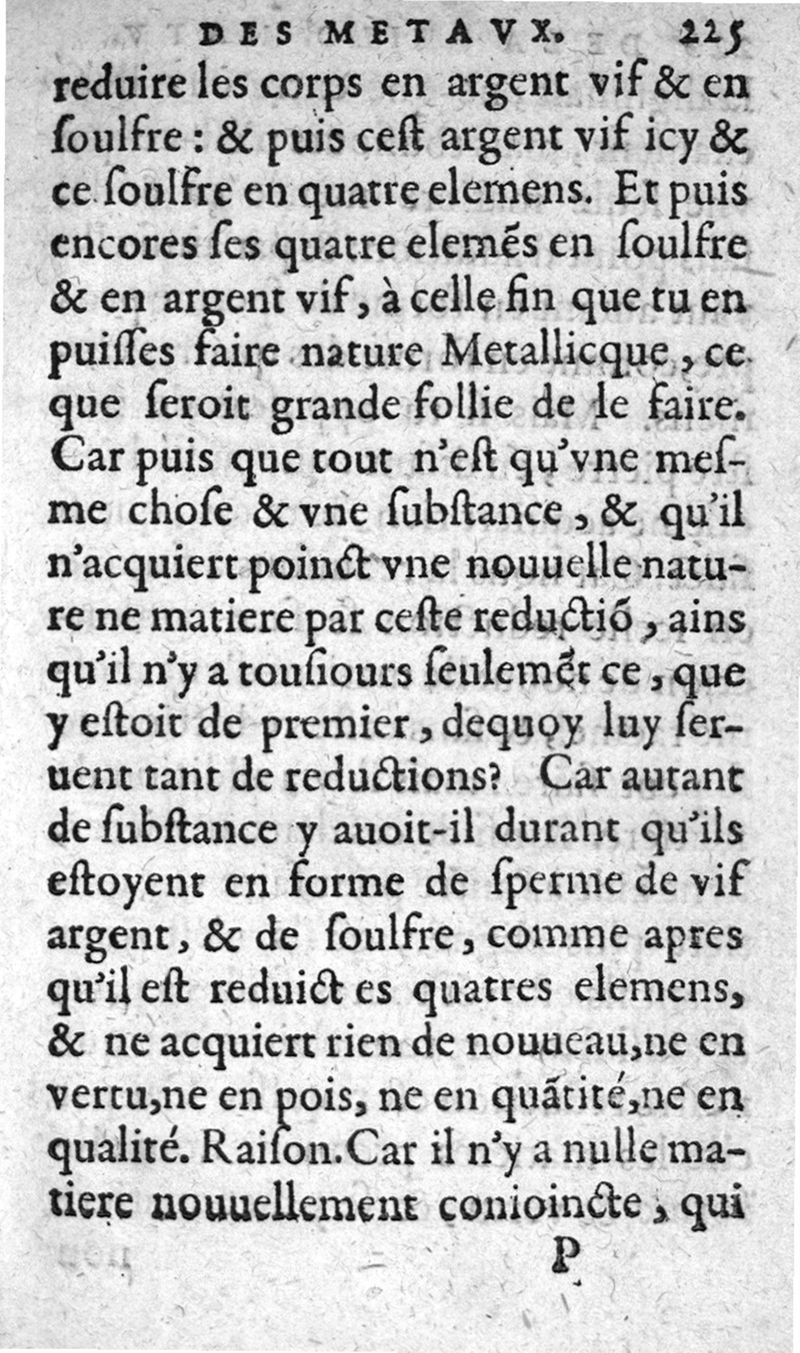 DES METAVX. 225

reduire les corps en argent vif & en ſoulfre : & puis ceſt argent vif icy & ce ſoulfre en quatre elemens. Et puis encores ſes quatre elemẽs en ſoulfre & en argent vif, à celle fin que tu en puiſſes faire nature Metallicque, ce que ſeroit grande follie de le faire. Car puis que tout n'eſt qu'vne meſme choſe & vne ſubſtance, & qu'il n'acquiert poinct vne nouuelle nature ne matiere par ceſte reductiõ, ains qu'il n'y a touſiours ſeulemẽt ce, que y eſtoit de premier, dequoy luy ſeruent tant de reductions? Car autant de ſubſtance y auoit-il durant qu'ils eſtoyent en forme de ſperme de vif argent, & de ſoulfre, comme apres qu'il eſt reduict es quatres elemens, & ne acquiert rien de nouueau, ne en vertu, ne en pois, ne en quãtité, ne en qualité. Raiſon. Car il n'y a nulle matiere nouuellement conioincte, qui

P